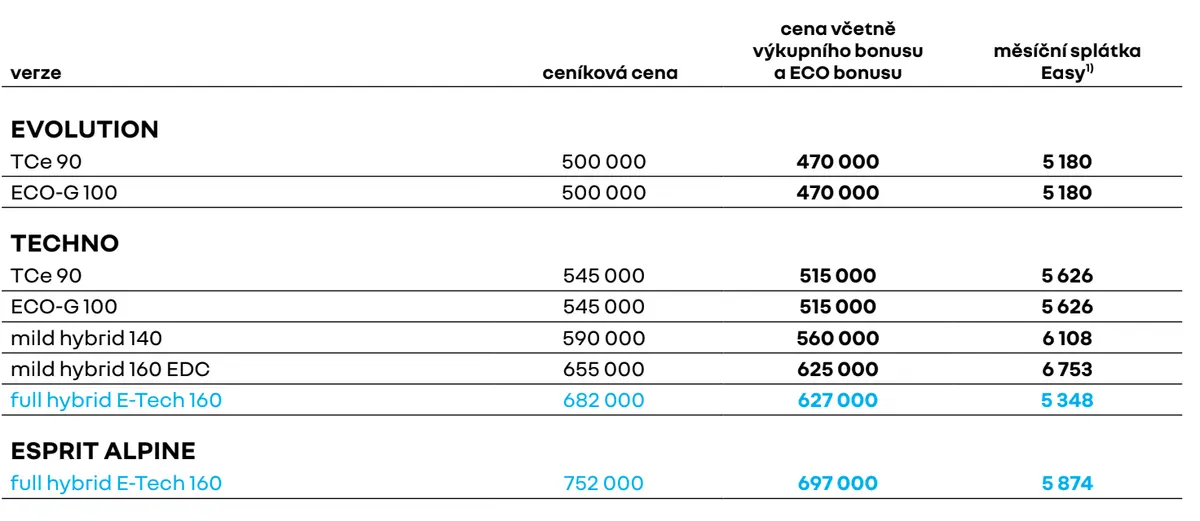 | verze | ceníková cena | cena včetně výkupního bonusu a ECO bonusu | měsíční splátka Easy$^{1)}$ |
|---|---|---|---|
| **EVOLUTION** | | | |
| TCe 90 | 500 000 | **470 000** | **5 180** |
| ECO-G 100 | 500 000 | **470 000** | **5 180** |
| **TECHNO** | | | |
| TCe 90 | 545 000 | **515 000** | **5 626** |
| ECO-G 100 | 545 000 | **515 000** | **5 626** |
| mild hybrid 140 | 590 000 | **560 000** | **6 108** |
| mild hybrid 160 EDC | 655 000 | **625 000** | **6 753** |
| full hybrid E-Tech 160 | 682 000 | **627 000** | **5 348** |
| **ESPRIT ALPINE** | | | |
| full hybrid E-Tech 160 | 752 000 | **697 000** | **5 874** |